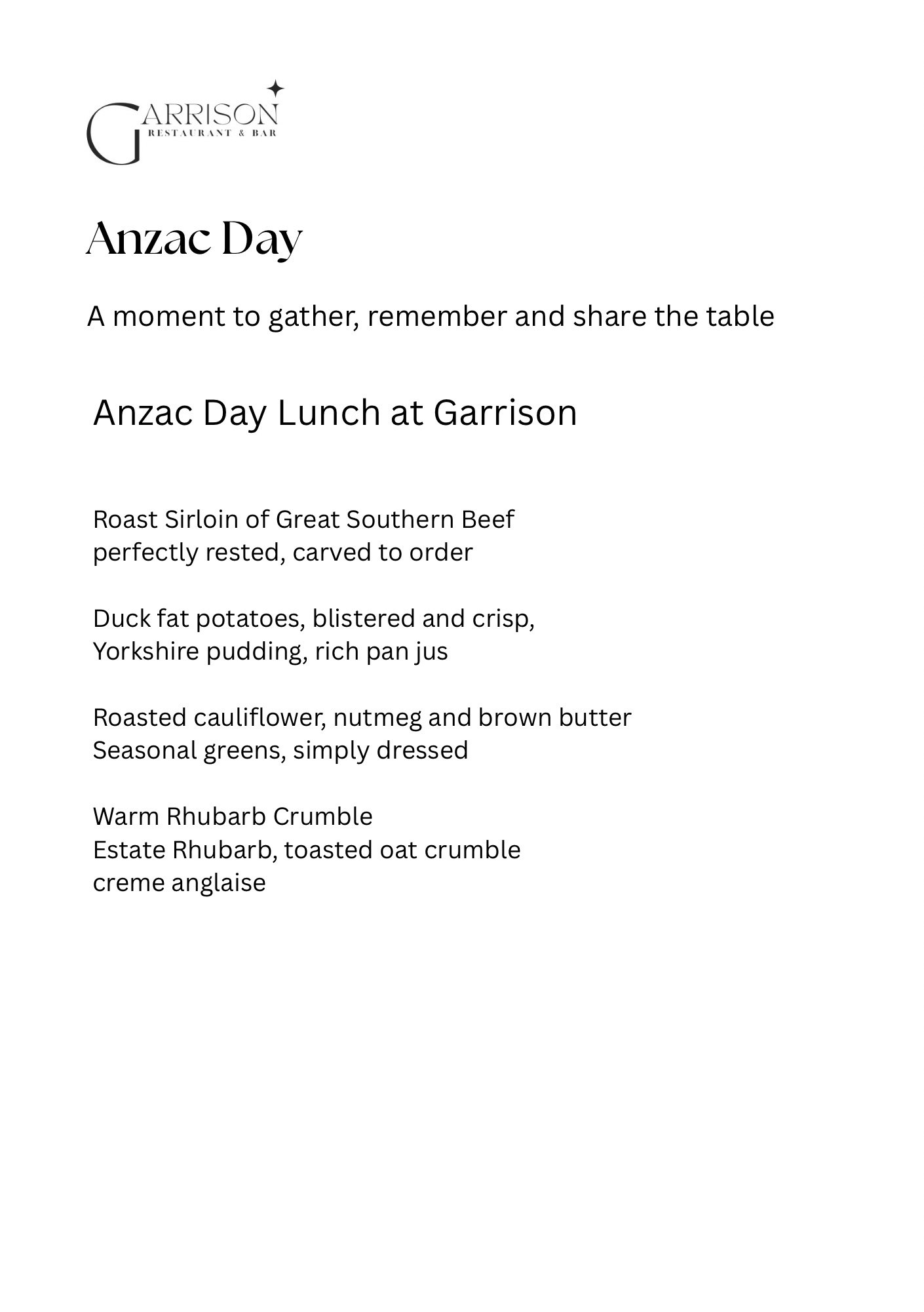 GARRISON
RESTAURANT & BAR

Anzac Day

A moment to gather, remember and share the table

Anzac Day Lunch at Garrison

Roast Sirloin of Great Southern Beef
perfectly rested, carved to order

Duck fat potatoes, blistered and crisp,
Yorkshire pudding, rich pan jus

Roasted cauliflower, nutmeg and brown butter
Seasonal greens, simply dressed

Warm Rhubarb Crumble
Estate Rhubarb, toasted oat crumble
creme anglaise